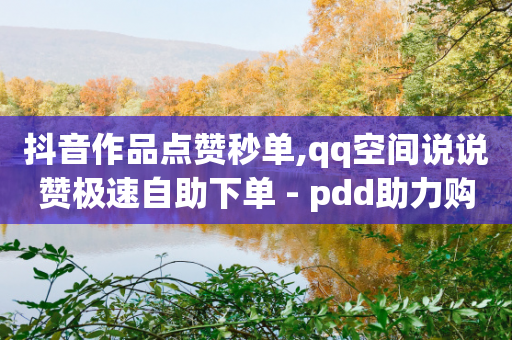 抖音作品点赞秒单,qq空间说说赞极速自助下单 - pdd助力购